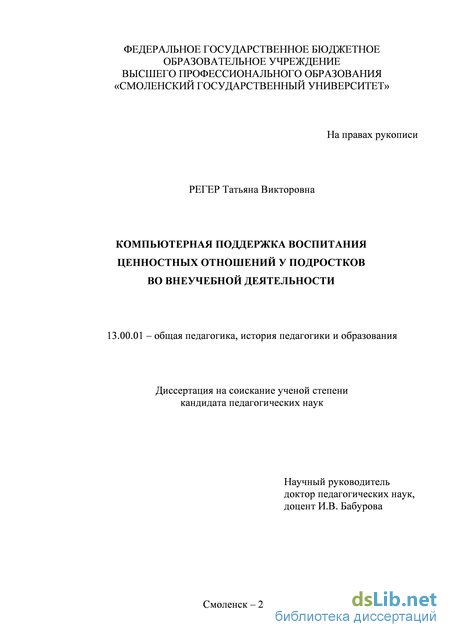 ФЕДЕРАЛЬНОЕ ГОСУДАРСТВЕННОЕ БЮДЖЕТНОЕ ОБРАЗОВАТЕЛЬНОЕ УЧРЕЖДЕНИЕ ВЫСШЕГО ПРОФЕССИОНАЛЬНОГО ОБРАЗОВАНИЯ «СМОЛЕНСКИЙ ГОСУДАРСТВЕННЫЙ УНИВЕРСИТЕТ»

На правах рукописи

РЕГЕР Татьяна Викторовна

КОМПЬЮТЕРНАЯ ПОДДЕРЖКА ВОСПИТАНИЯ ЦЕННОСТНЫХ ОТНОШЕНИЙ У ПОДРОСТКОВ ВО ВНЕУЧЕБНОЙ ДЕЯТЕЛЬНОСТИ

13.00.01 – общая педагогика, история педагогики и образования

Диссертация на соискание ученой степени кандидата педагогических наук

Научный руководитель
доктор педагогических наук,
доцент И.В. Бабурова

Смоленск – 2

dsLib.net
библиотека диссертаций